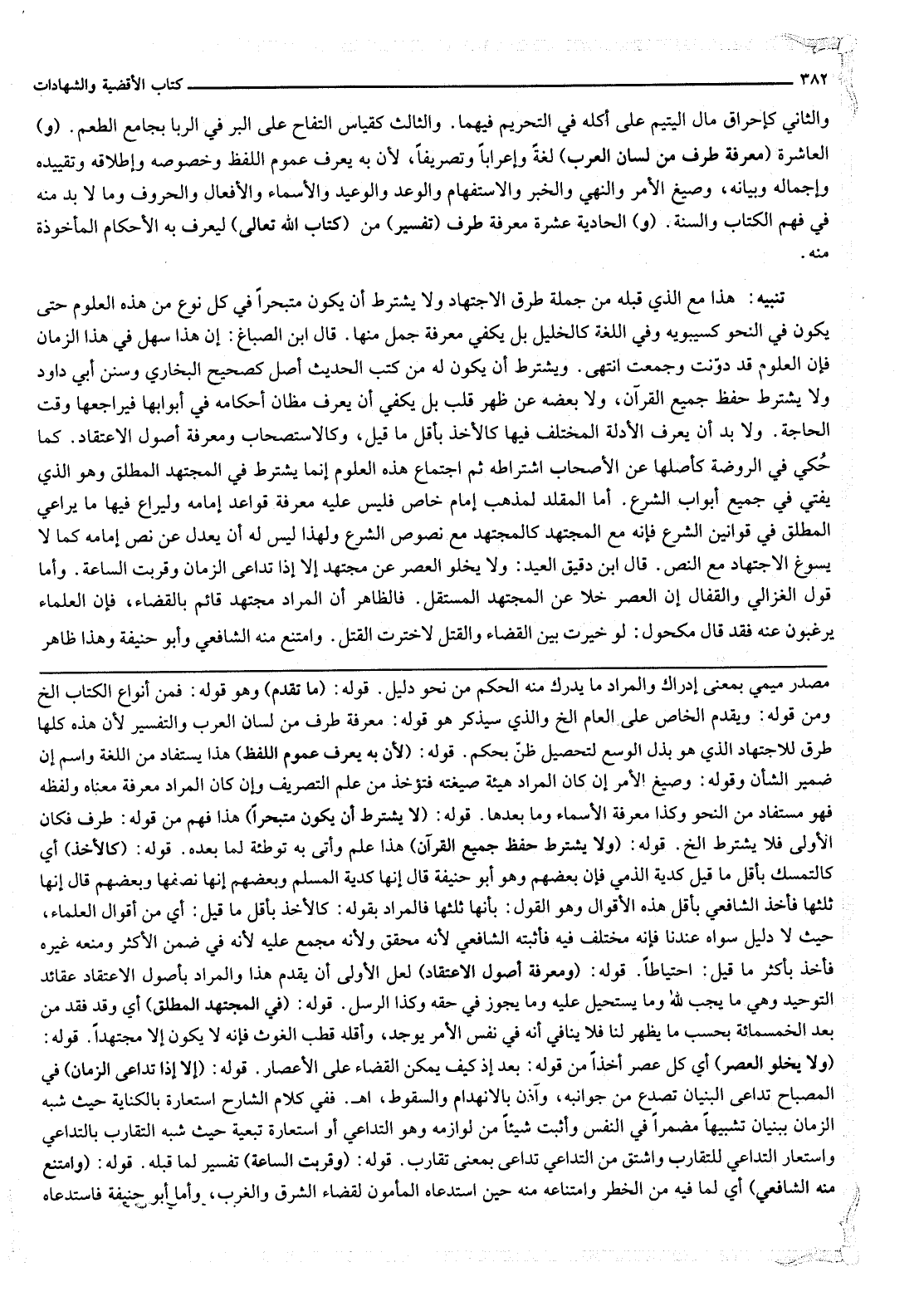 ٣٨٢ كتاب الأقضية والشهادات

والثاني كإحراق مال اليتيم على أكله في التحريم فيهما. والثالث كقياس التفاح على البر في الربا بجامع الطعم. (و) العاشرة (معرفة طرف من لسان العرب) لغةً وإعراباً وتصريفاً، لأن به يعرف عموم اللفظ وخصوصه وإطلاقه وتقييده وإجماله وبيانه، وصيغ الأمر والنهي والخبر والاستفهام والوعد والوعيد والأسماء والأفعال والحروف وما لا بد منه في فهم الكتاب والسنة. (و) الحادية عشرة معرفة طرف (تفسير) من (كتاب الله تعالى) ليعرف به الأحكام المأخوذة منه.

تنبيه: هذا مع الذي قبله من جملة طرق الاجتهاد ولا يشترط أن يكون متبحراً في كل نوع من هذه العلوم حتى يكون في النحو كسيبويه وفي اللغة كالخليل بل يكفي معرفة جمل منها. قال ابن الصباغ: إن هذا سهل في هذا الزمان فإن العلوم قد دوّنت وجمعت انتهى. ويشترط أن يكون له من كتب الحديث أصل كصحيح البخاري وسنن أبي داود ولا يشترط حفظ جميع القرآن، ولا بعضه عن ظهر قلب بل يكفي أن يعرف مظان أحكامه في أبوابها فيراجعها وقت الحاجة. ولا بد أن يعرف الأدلة المختلف فيها كالأخذ بأقل ما قيل، وكالاستصحاب ومعرفة أصول الاعتقاد. كما حُكي في الروضة كأصلها عن الأصحاب اشتراطه ثم اجتماع هذه العلوم إنما يشترط في المجتهد المطلق وهو الذي يفتي في جميع أبواب الشرع. أما المقلد لمذهب إمام خاص فليس عليه معرفة قواعد إمامه وليراع فيها ما يراعي المطلق في قوانين الشرع فإنه مع المجتهد كالمجتهد مع نصوص الشرع ولهذا ليس له أن يعدل عن نص إمامه كما لا يسوغ الاجتهاد مع النص. قال ابن دقيق العيد: ولا يخلو العصر عن مجتهد إلا إذا تداعى الزمان وقربت الساعة. وأما قول الغزالي والقفال إن العصر خلا عن المجتهد المستقل. فالظاهر أن المراد مجتهد قائم بالقضاء، فإن العلماء يرغبون عنه فقد قال مكحول: لو خيرت بين القضاء والقتل لاخترت القتل. وامتنع منه الشافعي وأبو حنيفة وهذا ظاهر

مصدر ميمي بمعنى إدراك والمراد ما يدرك منه الحكم من نحو دليل. قوله: (ما تقدم) وهو قوله: فمن أنواع الكتاب الخ ومن قوله: ويقدم الخاص على العام الخ والذي سيذكر هو قوله: معرفة طرف من لسان العرب والتفسير لأن هذه كلها طرق للاجتهاد الذي هو بذل الوسع لتحصيل ظنّ بحكم. قوله: (لأن به يعرف عموم اللفظ) هذا يستفاد من اللغة واسم إن ضمير الشأن وقوله: وصيغ الأمر إن كان المراد هيئة صيغته فتؤخذ من علم التصريف وإن كان المراد معرفة معناه ولفظه فهو مستفاد من النحو وكذا معرفة الأسماء وما بعدها. قوله: (لا يشترط أن يكون متبحراً) هذا فهم من قوله: طرف فكان الأولى فلا يشترط الخ. قوله: (ولا يشترط حفظ جميع القرآن) هذا علم وأتى به توطئة لما بعده. قوله: (كالأخذ) أي كالتمسك بأقل ما قيل كدية الذمي فإن بعضهم وهو أبو حنيفة قال إنها كدية المسلم وبعضهم إنها نصفها وبعضهم قال إنها ثلثها فأخذ الشافعي بأقل هذه الأقوال وهو القول: بأنها ثلثها فالمراد بقوله: كالأخذ بأقل ما قيل: أي من أقوال العلماء، حيث لا دليل سواه عندنا فإنه مختلف فيه فأثبته الشافعي لأنه محقق ولأنه مجمع عليه لأنه في ضمن الأكثر ومنعه غيره فأخذ بأكثر ما قيل: احتياطاً. قوله: (ومعرفة أصول الاعتقاد) لعل الأولى أن يقدم هذا والمراد بأصول الاعتقاد عقائد التوحيد وهي ما يجب لله وما يستحيل عليه وما يجوز في حقه وكذا الرسل. قوله: (في المجتهد المطلق) أي وقد فقد من بعد الخمسمائة بحسب ما يظهر لنا فلا ينافي أنه في نفس الأمر يوجد، وأقله قطب الغوث فإنه لا يكون إلا مجتهداً. قوله: (ولا يخلو العصر) أي كل عصر أخذاً من قوله: بعد إذ كيف يمكن القضاء على الأعصار. قوله: (إلا إذا تداعى الزمان) في المصباح تداعى البنيان تصدع من جوانبه، وآذن بالانهدام والسقوط، اهـ. ففي كلام الشارح استعارة بالكناية حيث شبه الزمان ببنيان تشبيهاً مضمراً في النفس وأثبت شيئاً من لوازمه وهو التداعي أو استعارة تبعية حيث شبه التقارب بالتداعي واستعار التداعي للتقارب واشتق من التداعي تداعى بمعنى تقارب. قوله: (وقربت الساعة) تفسير لما قبله. قوله: (وامتنع منه الشافعي) أي لما فيه من الخطر وامتناعه منه حين استدعاه المأمون لقضاء الشرق والغرب، وأما أبو حنيفة فاستدعاه